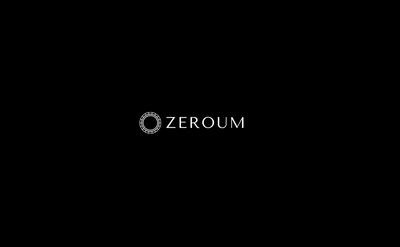 ZEROUM